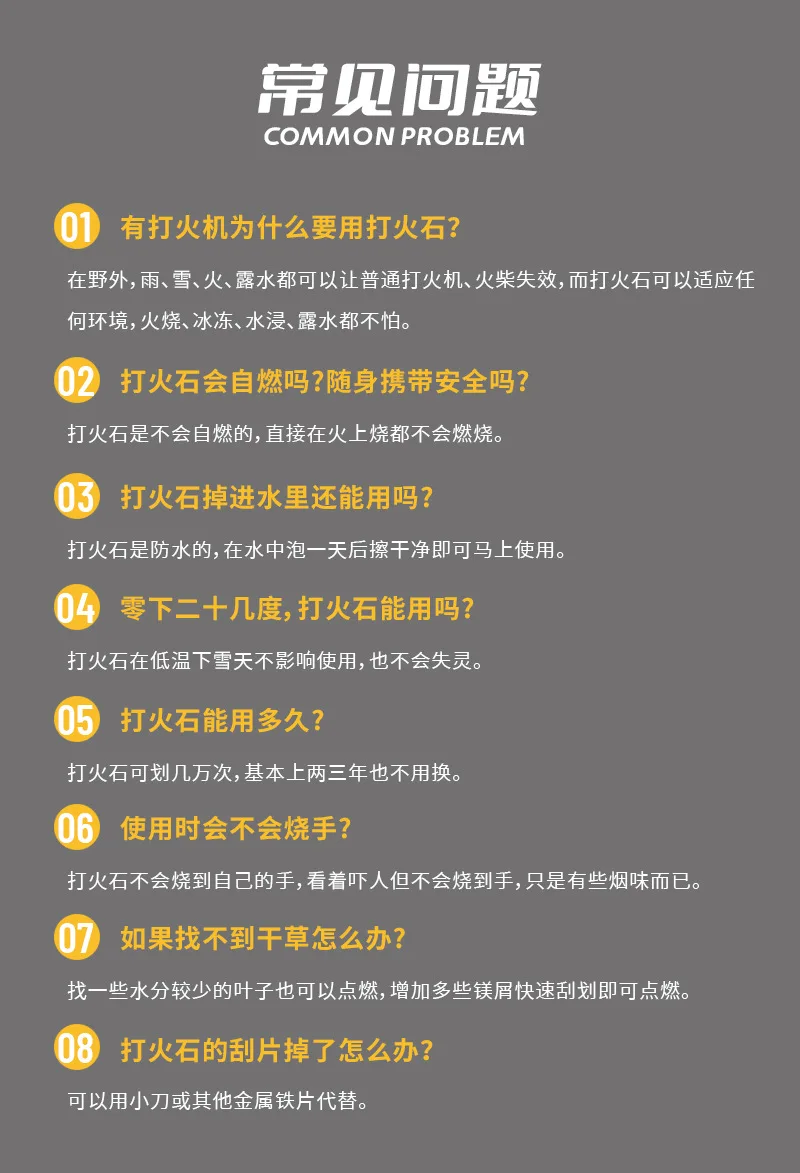 常见问题
COMMON PROBLEM

01 有打火机为什么要用打火石?

在野外,雨、雪、火、露水都可以让普通打火机、火柴失效,而打火石可以适应任何环境,火烧、冰冻、水浸、露水都不怕。

02 打火石会自燃吗?随身携带安全吗?

打火石是不会自燃的,直接在火上烧都不会燃烧。

03 打火石掉进水里还能用吗?

打火石是防水的,在水中泡一天后擦干净即可马上使用。

04 零下二十几度,打火石能用吗?

打火石在低温下雪天不影响使用,也不会失灵。

05 打火石能用多久?

打火石可划几万次,基本上两三年也不用换。

06 使用时会不会烧手?

打火石不会烧到自己的手,看着吓人但不会烧到手,只是有些烟味而已。

07 如果找不到干草怎么办?

找一些水分较少的叶子也可以点燃,增加多些镁屑快速刮划即可点燃。

08 打火石的刮片掉了怎么办?

可以用小刀或其他金属铁片代替。